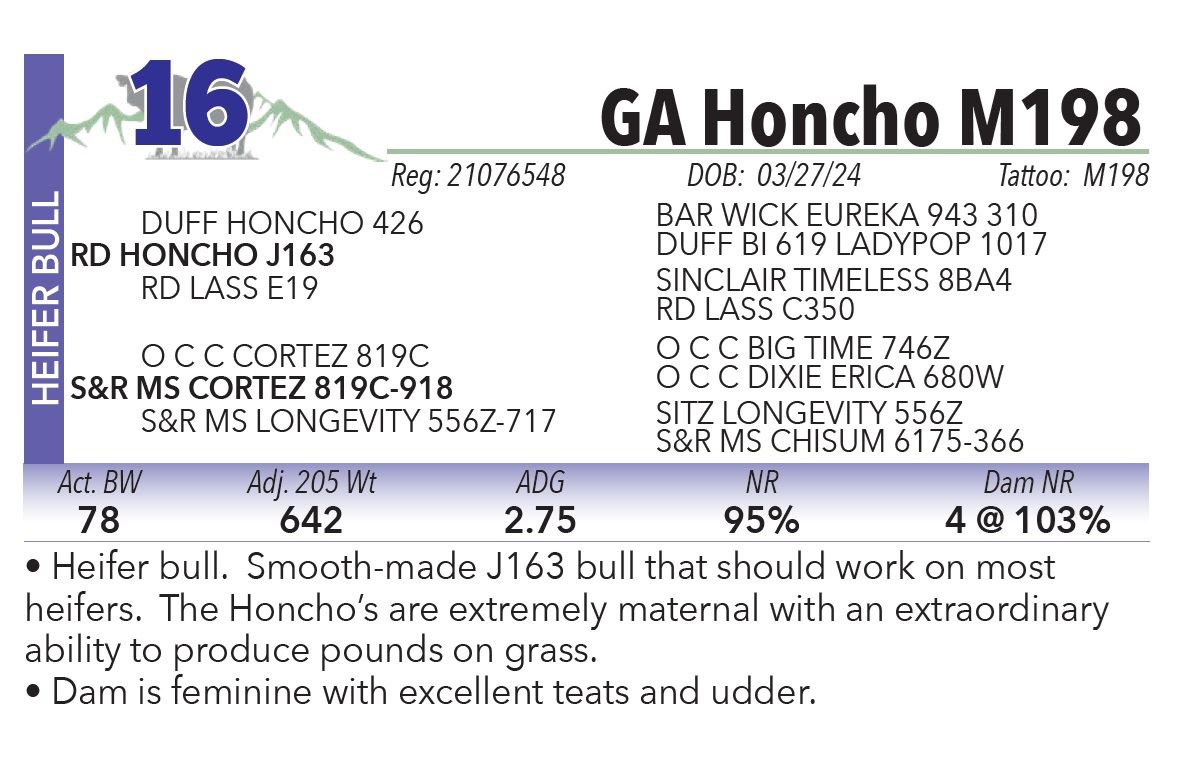 HEIFER BULL

16

GA Honcho M198

Reg: 21076548 DOB: 03/27/24 Tattoo: M198

DUFF HONCHO 426
RD HONCHO J163
RD LASS E19

O C C CORTEZ 819C
S&R MS CORTEZ 819C-918
S&R MS LONGEVITY 556Z-717

BAR WICK EUREKA 943 310
DUFF BI 619 LADYPOP 1017
SINCLAIR TIMELESS 8BA4
RD LASS C350
O C C BIG TIME 746Z
O C C DIXIE ERICA 680W
SITZ LONGEVITY 556Z
S&R MS CHISUM 6175-366

| Act. BW | Adj. 205 Wt | ADG | NR | Dam NR |
|---|---|---|---|---|
| 78 | 642 | 2.75 | 95% | 4 @ 103% |

• Heifer bull. Smooth-made J163 bull that should work on most heifers. The Honcho's are extremely maternal with an extraordinary ability to produce pounds on grass.
• Dam is feminine with excellent teats and udder.